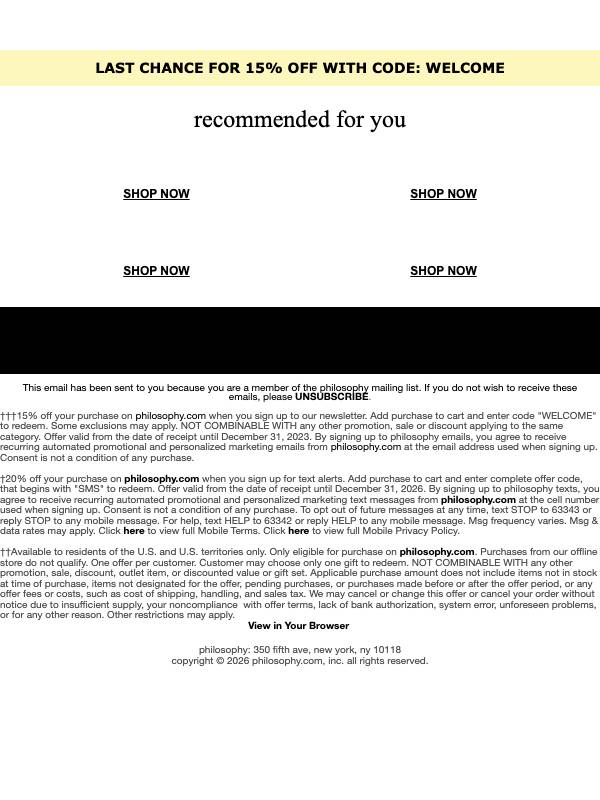 LAST CHANCE FOR 15% OFF WITH CODE: WELCOME

recommended for you

SHOP NOW

SHOP NOW

SHOP NOW

SHOP NOW

This email has been sent to you because you are a member of the philosophy mailing list. If you do not wish to receive these emails, please UNSUBSCRIBE.

†††15% off your purchase on philosophy.com when you sign up to our newsletter. Add purchase to cart and enter code "WELCOME" to redeem. Some exclusions may apply. NOT COMBINABLE WITH any other promotion, sale or discount applying to the same category. Offer valid from the date of receipt until December 31, 2023. By signing up to philosophy emails, you agree to receive recurring automated promotional and personalized marketing emails from philosophy.com at the email address used when signing up. Consent is not a condition of any purchase.

†20% off your purchase on philosophy.com when you sign up for text alerts. Add purchase to cart and enter complete offer code, that begins with "SMS" to redeem. Offer valid from the date of receipt until December 31, 2026. By signing up to philosophy texts, you agree to receive recurring automated promotional and personalized marketing text messages from philosophy.com at the cell number used when signing up. Consent is not a condition of any purchase. To opt out of future messages at any time, text STOP to 63343 or reply STOP to any mobile message. For help, text HELP to 63342 or reply HELP to any mobile message. Msg frequency varies. Msg & data rates may apply. Click here to view full Mobile Terms. Click here to view full Mobile Privacy Policy.

††Available to residents of the U.S. and U.S. territories only. Only eligible for purchase on philosophy.com. Purchases from our offline store do not qualify. One offer per customer. Customer may choose only one gift to redeem. NOT COMBINABLE WITH any other promotion, sale, discount, outlet item, or discounted value or gift set. Applicable purchase amount does not include items not in stock at time of purchase, items not designated for the offer, pending purchases, or purchases made before or after the offer period, or any offer fees or costs, such as cost of shipping, handling, and sales tax. We may cancel or change this offer or cancel your order without notice due to insufficient supply, your noncompliance with offer terms, lack of bank authorization, system error, unforeseen problems, or for any other reason. Other restrictions may apply.

View in Your Browser

philosophy: 350 fifth ave, new york, ny 10118
copyright © 2026 philosophy.com, inc. all rights reserved.